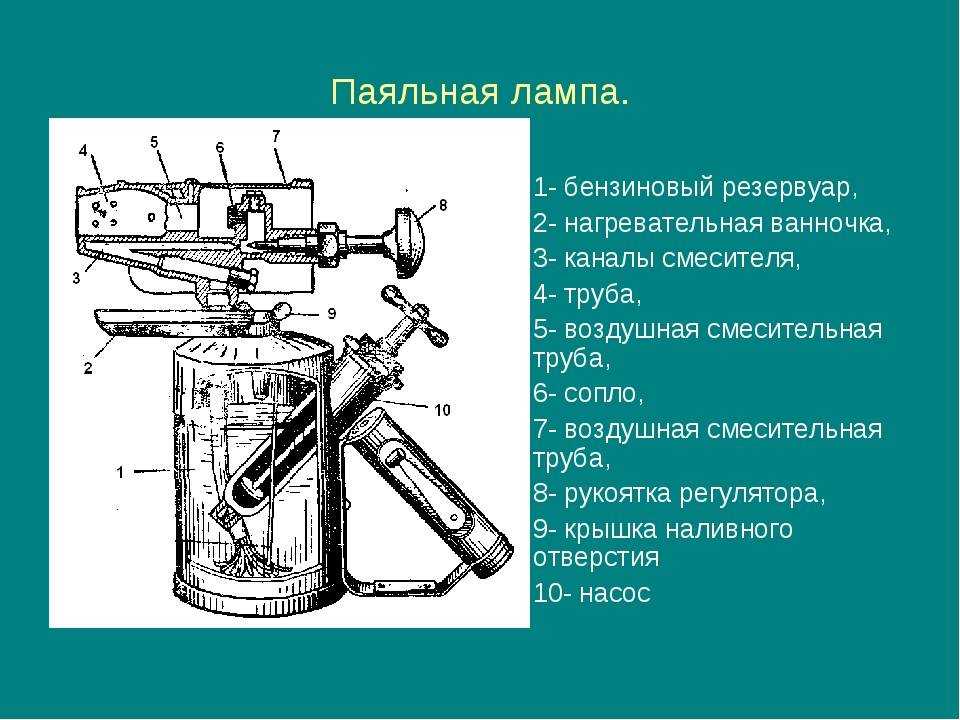 Паяльная лампа.

4 5 6 7 8 3 9 2 10 1

1- бензиновый резервуар,
2- нагревательная ванночка,
3- каналы смесителя,
4- труба,
5- воздушная смесительная труба,
6- сопло,
7- воздушная смесительная труба,
8- рукоятка регулятора,
9- крышка наливного отверстия
10- насос